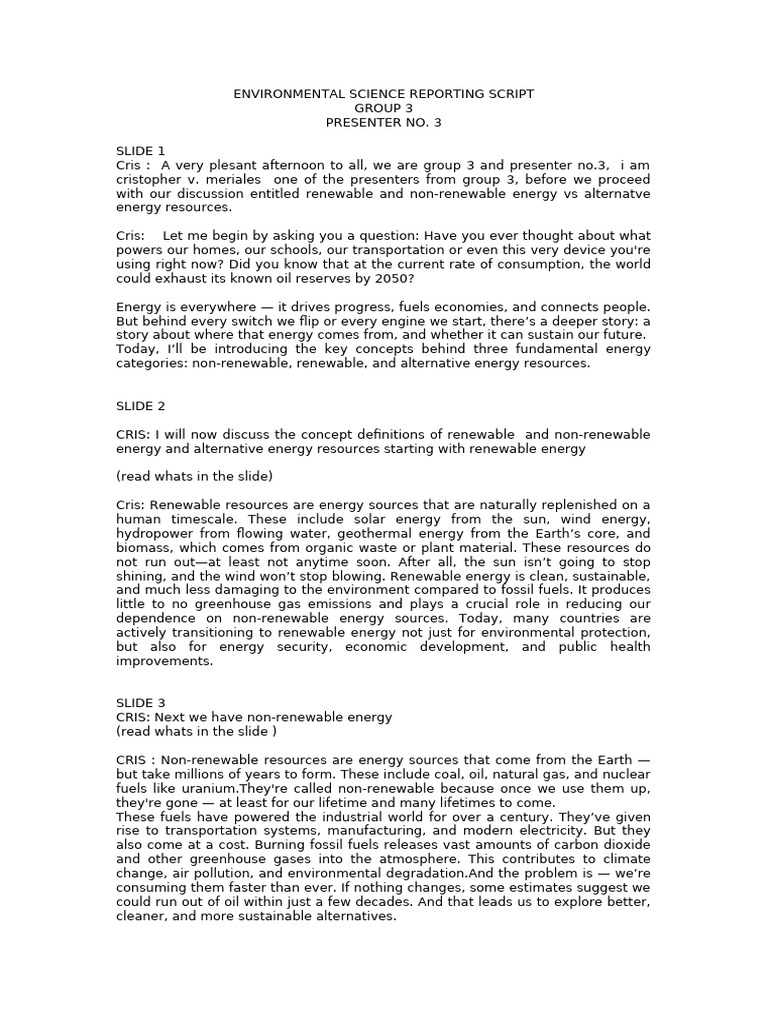 ENVIRONMENTAL SCIENCE REPORTING SCRIPT
GROUP 3
PRESENTER NO. 3

SLIDE 1
Cris : A very plesant afternoon to all, we are group 3 and presenter no.3, i am cristopher v. meriales one of the presenters from group 3, before we proceed with our discussion entitled renewable and non-renewable energy vs alternatve energy resources.

Cris: Let me begin by asking you a question: Have you ever thought about what powers our homes, our schools, our transportation or even this very device you're using right now? Did you know that at the current rate of consumption, the world could exhaust its known oil reserves by 2050?

Energy is everywhere — it drives progress, fuels economies, and connects people. But behind every switch we flip or every engine we start, there's a deeper story: a story about where that energy comes from, and whether it can sustain our future. Today, I'll be introducing the key concepts behind three fundamental energy categories: non-renewable, renewable, and alternative energy resources.

SLIDE 2

CRIS: I will now discuss the concept definitions of renewable and non-renewable energy and alternative energy resources starting with renewable energy

(read whats in the slide)

Cris: Renewable resources are energy sources that are naturally replenished on a human timescale. These include solar energy from the sun, wind energy, hydropower from flowing water, geothermal energy from the Earth's core, and biomass, which comes from organic waste or plant material. These resources do not run out—at least not anytime soon. After all, the sun isn't going to stop shining, and the wind won't stop blowing. Renewable energy is clean, sustainable, and much less damaging to the environment compared to fossil fuels. It produces little to no greenhouse gas emissions and plays a crucial role in reducing our dependence on non-renewable energy sources. Today, many countries are actively transitioning to renewable energy not just for environmental protection, but also for energy security, economic development, and public health improvements.

SLIDE 3
CRIS: Next we have non-renewable energy
(read whats in the slide )

CRIS : Non-renewable resources are energy sources that come from the Earth — but take millions of years to form. These include coal, oil, natural gas, and nuclear fuels like uranium.They're called non-renewable because once we use them up, they're gone — at least for our lifetime and many lifetimes to come.
These fuels have powered the industrial world for over a century. They've given rise to transportation systems, manufacturing, and modern electricity. But they also come at a cost. Burning fossil fuels releases vast amounts of carbon dioxide and other greenhouse gases into the atmosphere. This contributes to climate change, air pollution, and environmental degradation.And the problem is — we're consuming them faster than ever. If nothing changes, some estimates suggest we could run out of oil within just a few decades. And that leads us to explore better, cleaner, and more sustainable alternatives.